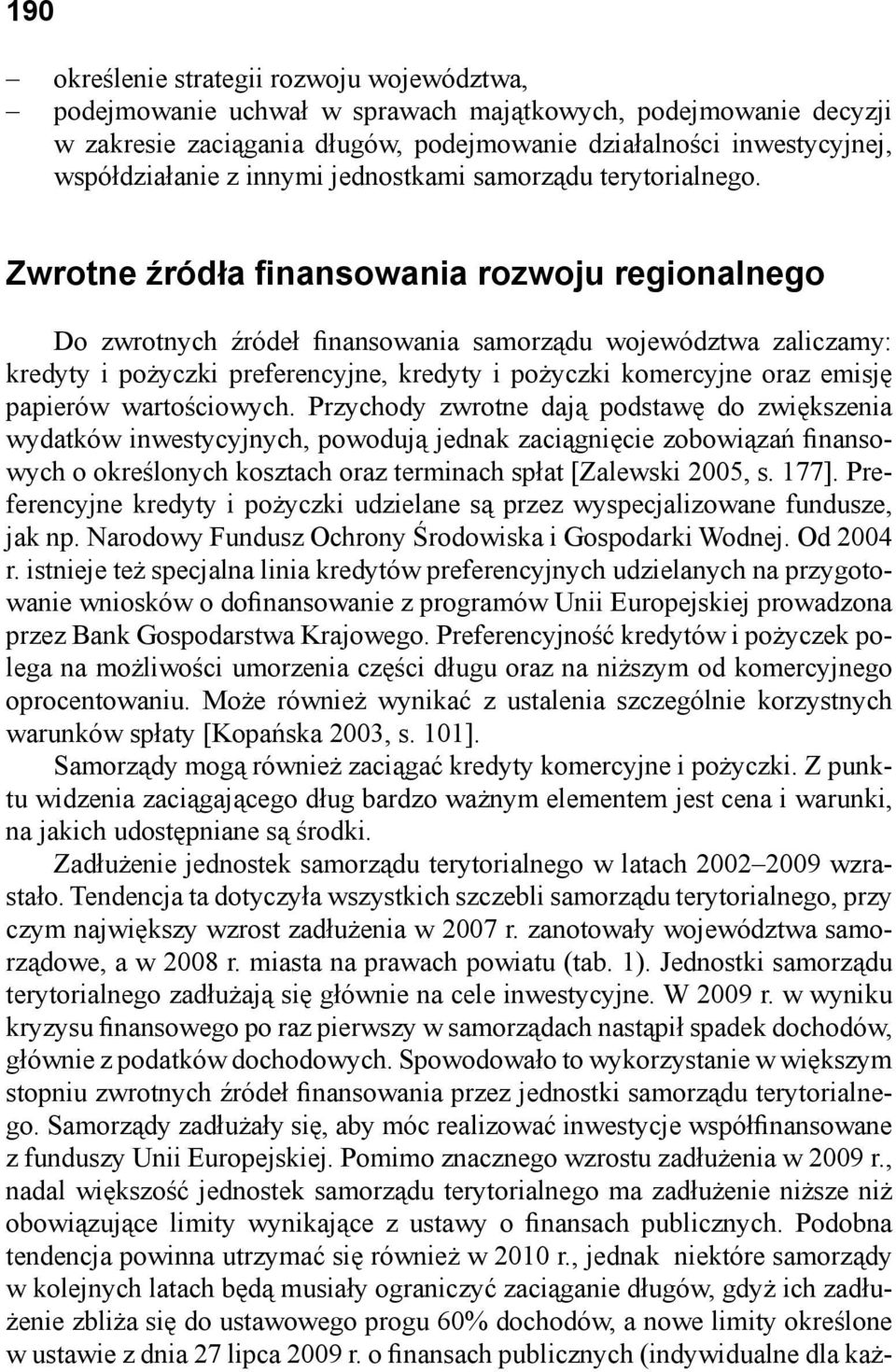 190

– określenie strategii rozwoju województwa,
– podejmowanie uchwał w sprawach majątkowych, podejmowanie decyzji w zakresie zaciągania długów, podejmowanie działalności inwestycyjnej, współdziałanie z innymi jednostkami samorządu terytorialnego.

Zwrotne źródła finansowania rozwoju regionalnego

Do zwrotnych źródeł finansowania samorządu województwa zaliczamy: kredyty i pożyczki preferencyjne, kredyty i pożyczki komercyjne oraz emisję papierów wartościowych. Przychody zwrotne dają podstawę do zwiększenia wydatków inwestycyjnych, powodują jednak zaciągnięcie zobowiązań finansowych o określonych kosztach oraz terminach spłat [Zalewski 2005, s. 177]. Preferencyjne kredyty i pożyczki udzielane są przez wyspecjalizowane fundusze, jak np. Narodowy Fundusz Ochrony Środowiska i Gospodarki Wodnej. Od 2004 r. istnieje też specjalna linia kredytów preferencyjnych udzielanych na przygotowanie wniosków o dofinansowanie z programów Unii Europejskiej prowadzona przez Bank Gospodarstwa Krajowego. Preferencyjność kredytów i pożyczek polega na możliwości umorzenia części długu oraz na niższym od komercyjnego oprocentowaniu. Może również wynikać z ustalenia szczególnie korzystnych warunków spłaty [Kopańska 2003, s. 101].

Samorządy mogą również zaciągać kredyty komercyjne i pożyczki. Z punktu widzenia zaciągającego dług bardzo ważnym elementem jest cena i warunki, na jakich udostępniane są środki.

Zadłużenie jednostek samorządu terytorialnego w latach 2002–2009 wzrastało. Tendencja ta dotyczyła wszystkich szczebli samorządu terytorialnego, przy czym największy wzrost zadłużenia w 2007 r. zanotowały województwa samorządowe, a w 2008 r. miasta na prawach powiatu (tab. 1). Jednostki samorządu terytorialnego zadłużają się głównie na cele inwestycyjne. W 2009 r. w wyniku kryzysu finansowego po raz pierwszy w samorządach nastąpił spadek dochodów, głównie z podatków dochodowych. Spowodowało to wykorzystanie w większym stopniu zwrotnych źródeł finansowania przez jednostki samorządu terytorialnego. Samorządy zadłużały się, aby móc realizować inwestycje współfinansowane z funduszy Unii Europejskiej. Pomimo znacznego wzrostu zadłużenia w 2009 r., nadal większość jednostek samorządu terytorialnego ma zadłużenie niższe niż obowiązujące limity wynikające z ustawy o finansach publicznych. Podobna tendencja powinna utrzymać się również w 2010 r., jednak niektóre samorządy w kolejnych latach będą musiały ograniczyć zaciąganie długów, gdyż ich zadłużenie zbliża się do ustawowego progu 60% dochodów, a nowe limity określone w ustawie z dnia 27 lipca 2009 r. o finansach publicznych (indywidualne dla każ-